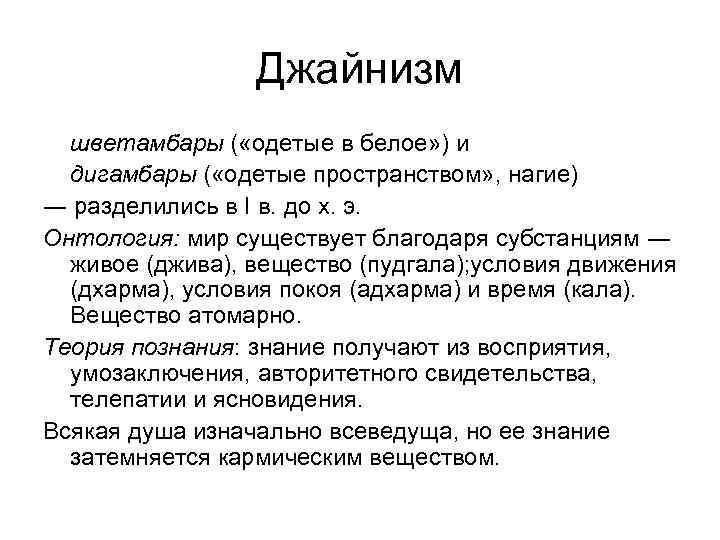 Джайнизм

шветамбары («одетые в белое») и
дигамбары («одетые пространством», нагие)
— разделились в I в. до х. э.

Онтология: мир существует благодаря субстанциям — живое (джива), вещество (пудгала);условия движения (дхарма), условия покоя (адхарма) и время (кала). Вещество атомарно.

Теория познания: знание получают из восприятия, умозаключения, авторитетного свидетельства, телепатии и ясновидения.

Всякая душа изначально всеведуща, но ее знание затемняется кармическим веществом.